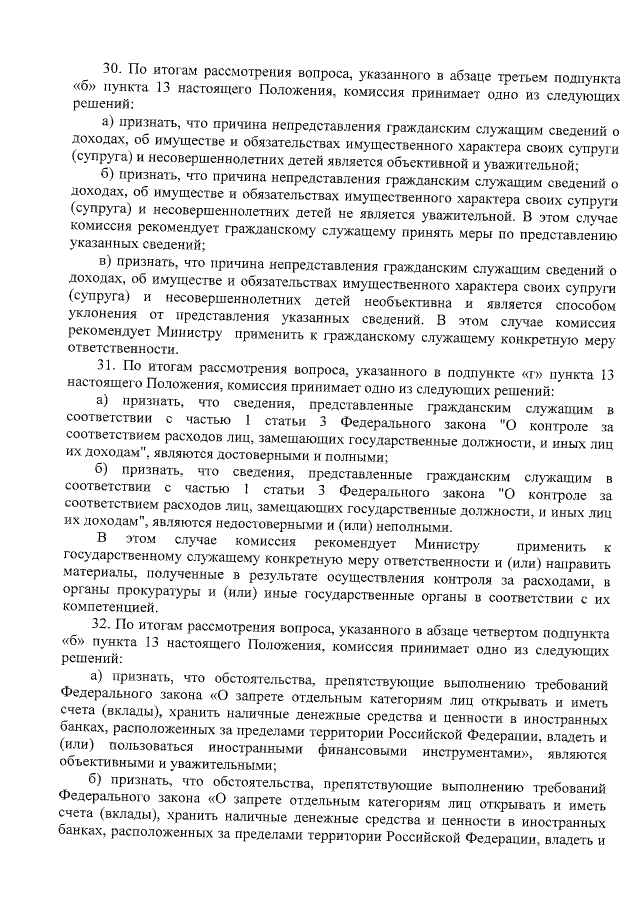 30. По итогам рассмотрения вопроса, указанного в абзаце третьем подпункта «б» пункта 13 настоящего Положения, комиссия принимает одно из следующих решений:

а) признать, что причина непредставления гражданским служащим сведений о доходах, об имуществе и обязательствах имущественного характера своих супруги (супруга) и несовершеннолетних детей является объективной и уважительной;

б) признать, что причина непредставления гражданским служащим сведений о доходах, об имуществе и обязательствах имущественного характера своих супруги (супруга) и несовершеннолетних детей не является уважительной. В этом случае комиссия рекомендует гражданскому служащему принять меры по представлению указанных сведений;

в) признать, что причина непредставления гражданским служащим сведений о доходах, об имуществе и обязательствах имущественного характера своих супруги (супруга) и несовершеннолетних детей необъективна и является способом уклонения от представления указанных сведений. В этом случае комиссия рекомендует Министру применить к гражданскому служащему конкретную меру ответственности.

31. По итогам рассмотрения вопроса, указанного в подпункте «г» пункта 13 настоящего Положения, комиссия принимает одно из следующих решений:

а) признать, что сведения, представленные гражданским служащим в соответствии с частью 1 статьи 3 Федерального закона "О контроле за соответствием расходов лиц, замещающих государственные должности, и иных лиц их доходам", являются достоверными и полными;

б) признать, что сведения, представленные гражданским служащим в соответствии с частью 1 статьи 3 Федерального закона "О контроле за соответствием расходов лиц, замещающих государственные должности, и иных лиц их доходам", являются недостоверными и (или) неполными.

В этом случае комиссия рекомендует Министру применить к государственному служащему конкретную меру ответственности и (или) направить материалы, полученные в результате осуществления контроля за расходами, в органы прокуратуры и (или) иные государственные органы в соответствии с их компетенцией.

32. По итогам рассмотрения вопроса, указанного в абзаце четвертом подпункта «б» пункта 13 настоящего Положения, комиссия принимает одно из следующих решений:

а) признать, что обстоятельства, препятствующие выполнению требований Федерального закона «О запрете отдельным категориям лиц открывать и иметь счета (вклады), хранить наличные денежные средства и ценности в иностранных банках, расположенных за пределами территории Российской Федерации, владеть и (или) пользоваться иностранными финансовыми инструментами», являются объективными и уважительными;

б) признать, что обстоятельства, препятствующие выполнению требований Федерального закона «О запрете отдельным категориям лиц открывать и иметь счета (вклады), хранить наличные денежные средства и ценности в иностранных банках, расположенных за пределами территории Российской Федерации, владеть и